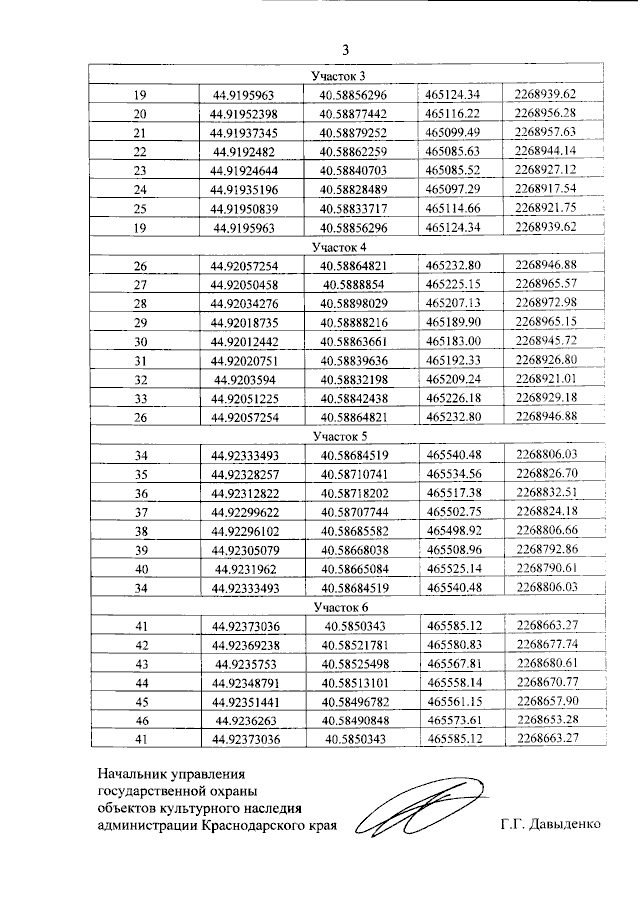 3

| Участок 3 | | | | |
|---|---|---|---|---|
| 19 | 44.9195963 | 40.58856296 | 465124.34 | 2268939.62 |
| 20 | 44.91952398 | 40.58877442 | 465116.22 | 2268956.28 |
| 21 | 44.91937345 | 40.58879252 | 465099.49 | 2268957.63 |
| 22 | 44.9192482 | 40.58862259 | 465085.63 | 2268944.14 |
| 23 | 44.91924644 | 40.58840703 | 465085.52 | 2268927.12 |
| 24 | 44.91935196 | 40.58828489 | 465097.29 | 2268917.54 |
| 25 | 44.91950839 | 40.58833717 | 465114.66 | 2268921.75 |
| 19 | 44.9195963 | 40.58856296 | 465124.34 | 2268939.62 |
| Участок 4 | | | | |
| 26 | 44.92057254 | 40.58864821 | 465232.80 | 2268946.88 |
| 27 | 44.92050458 | 40.5888854 | 465225.15 | 2268965.57 |
| 28 | 44.92034276 | 40.58898029 | 465207.13 | 2268972.98 |
| 29 | 44.92018735 | 40.58888216 | 465189.90 | 2268965.15 |
| 30 | 44.92012442 | 40.58863661 | 465183.00 | 2268945.72 |
| 31 | 44.92020751 | 40.58839636 | 465192.33 | 2268926.80 |
| 32 | 44.9203594 | 40.58832198 | 465209.24 | 2268921.01 |
| 33 | 44.92051225 | 40.58842438 | 465226.18 | 2268929.18 |
| 26 | 44.92057254 | 40.58864821 | 465232.80 | 2268946.88 |
| Участок 5 | | | | |
| 34 | 44.92333493 | 40.58684519 | 465540.48 | 2268806.03 |
| 35 | 44.92328257 | 40.58710741 | 465534.56 | 2268826.70 |
| 36 | 44.92312822 | 40.58718202 | 465517.38 | 2268832.51 |
| 37 | 44.92299622 | 40.58707744 | 465502.75 | 2268824.18 |
| 38 | 44.92296102 | 40.58685582 | 465498.92 | 2268806.66 |
| 39 | 44.92305079 | 40.58668038 | 465508.96 | 2268792.86 |
| 40 | 44.9231962 | 40.58665084 | 465525.14 | 2268790.61 |
| 34 | 44.92333493 | 40.58684519 | 465540.48 | 2268806.03 |
| Участок 6 | | | | |
| 41 | 44.92373036 | 40.5850343 | 465585.12 | 2268663.27 |
| 42 | 44.92369238 | 40.58521781 | 465580.83 | 2268677.74 |
| 43 | 44.9235753 | 40.58525498 | 465567.81 | 2268680.61 |
| 44 | 44.92348791 | 40.58513101 | 465558.14 | 2268670.77 |
| 45 | 44.92351441 | 40.58496782 | 465561.15 | 2268657.90 |
| 46 | 44.9236263 | 40.58490848 | 465573.61 | 2268653.28 |
| 41 | 44.92373036 | 40.5850343 | 465585.12 | 2268663.27 |

Начальник управления
государственной охраны
объектов культурного наследия
администрации Краснодарского края

Г.Г. Давыденко